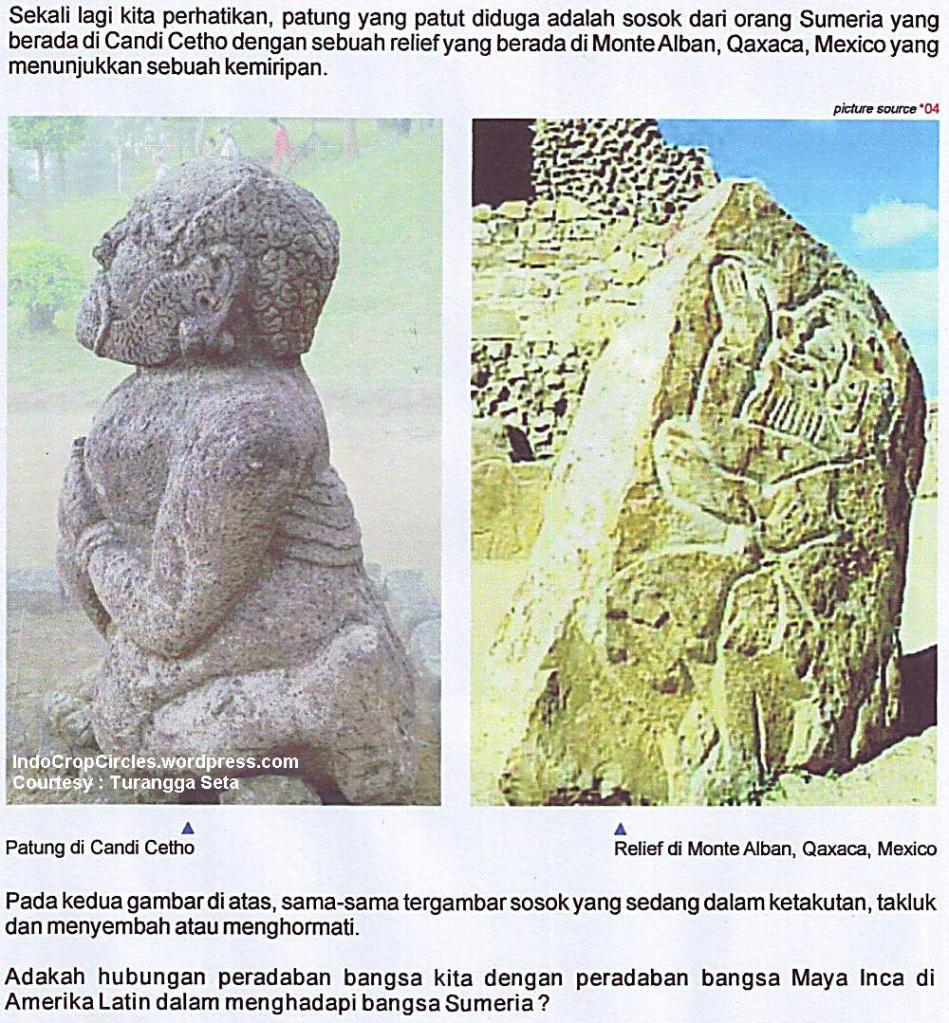 Sekali lagi kita perhatikan, patung yang patut diduga adalah sosok dari orang Sumeria yang berada di Candi Cetho dengan sebuah relief yang berada di Monte Alban, Qaxaca, Mexico yang menunjukkan sebuah kemiripan.

picture source *04

IndoCropCircles.wordpress.com
Courtesy : Turangga Seta

Patung di Candi Cetho

Relief di Monte Alban, Qaxaca, Mexico

Pada kedua gambar di atas, sama-sama tergambar sosok yang sedang dalam ketakutan, takluk dan menyembah atau menghormati.

Adakah hubungan peradaban bangsa kita dengan peradaban bangsa Maya Inca di Amerika Latin dalam menghadapi bangsa Sumeria ?